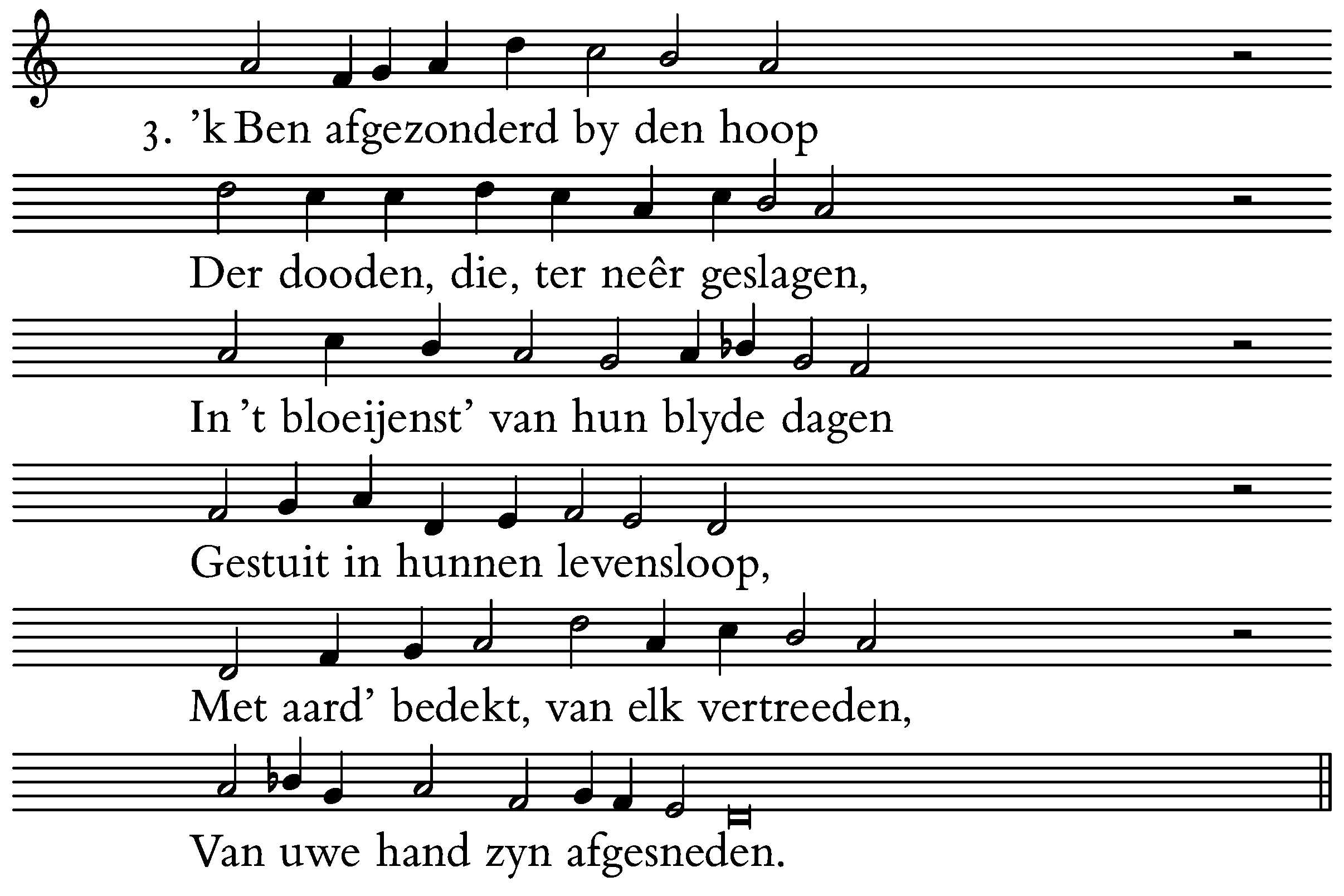 3. 'k Ben afgezonderd by den hoop

Der dooden, die, ter neêr geslagen,

In 't bloeijenst' van hun blyde dagen

Gestuit in hunnen levensloop,

Met aard' bedekt, van elk vertreeden,

Van uwe hand zyn afgesneden.